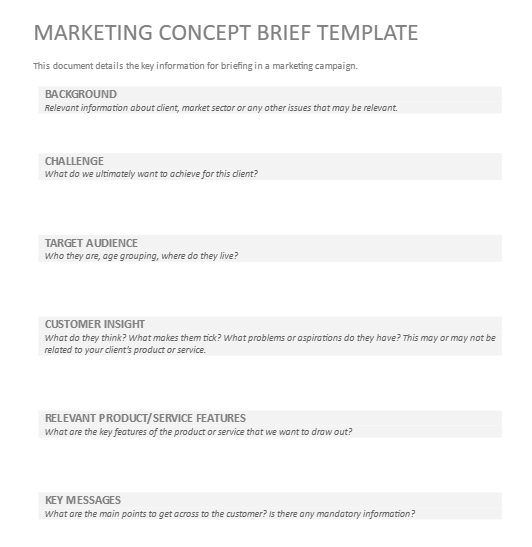 MARKETING CONCEPT BRIEF TEMPLATE

This document details the key information for briefing in a marketing campaign.

BACKGROUND
Relevant information about client, market sector or any other issues that may be relevant.

CHALLENGE
What do we ultimately want to achieve for this client?

TARGET AUDIENCE
Who they are, age grouping, where do they live?

CUSTOMER INSIGHT
What do they think? What makes them tick? What problems or aspirations do they have? This may or may not be related to your client's product or service.

RELEVANT PRODUCT/SERVICE FEATURES
What are the key features of the product or service that we want to draw out?

KEY MESSAGES
What are the main points to get across to the customer? Is there any mandatory information?